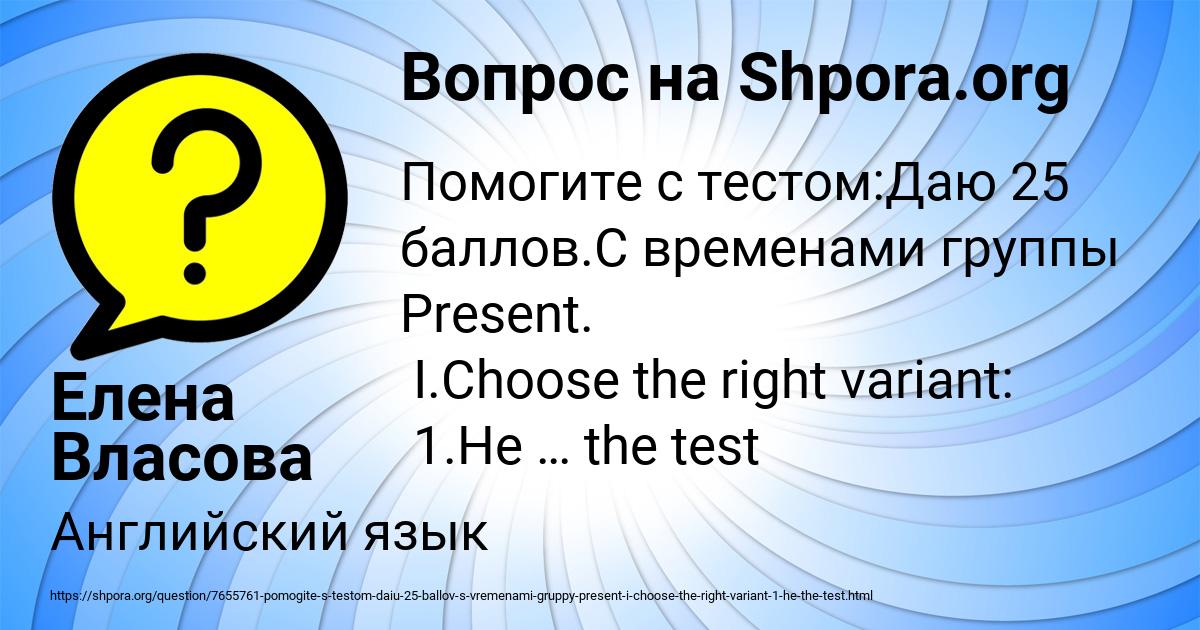 Вопрос на Shpora.org

Помогите с тестом:Даю 25 баллов.С временами группы Present.
I.Choose the right variant:
1.He … the test

Елена Власова

Английский язык

https://shpora.org/question/7655761-pomogite-s-testom-daiu-25-ballov-s-vremenami-gruppy-present-i-choose-the-right-variant-1-he-the-test.html